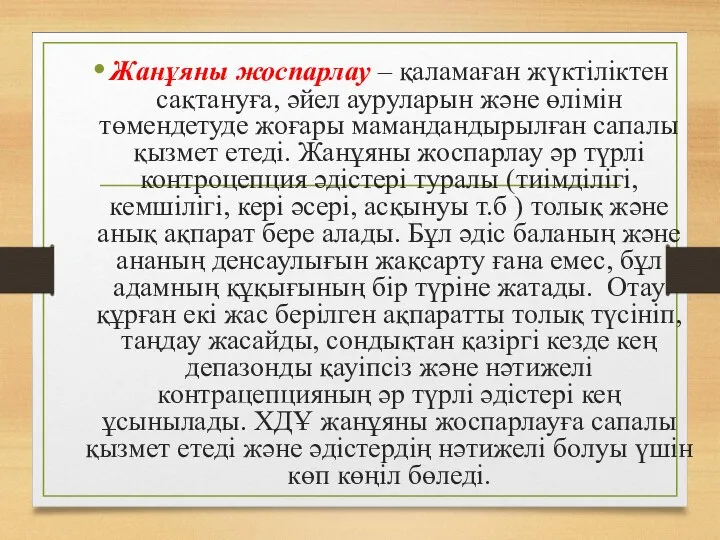 • Жанұяны жоспарлау – қаламаған жүктіліктен сақтануға, әйел ауруларын және өлімін төмендетуде жоғары мамандандырылған сапалы қызмет етеді. Жанұяны жоспарлау әр түрлі контроцепция әдістері туралы (тиімділігі, кемшілігі, кері әсері, асқынуы т.б ) толық және анық ақпарат бере алады. Бұл әдіс баланың және ананың денсаулығын жақсарту ғана емес, бұл адамның құқығының бір түріне жатады. Отау құрған екі жас берілген ақпаратты толық түсініп, таңдау жасайды, сондықтан қазіргі кезде кең депазонды қауіпсіз және нәтижелі контрацепцияның әр түрлі әдістері кең ұсынылады. ХДҰ жанұяны жоспарлауға сапалы қызмет етеді және әдістердің нәтижелі болуы үшін көп көңіл бөледі.